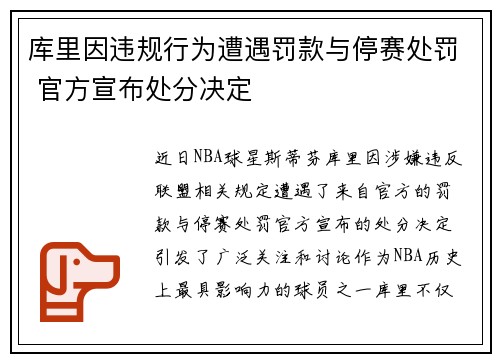 库里因违规行为遭遇罚款与停赛处罚 官方宣布处分决定

近日NBA球星斯蒂芬库里因涉嫌违反联盟相关规定遭遇了来自官方的罚款与停赛处罚官方宣布的处分决定引发了广泛关注和讨论作为NBA历史上最具影响力的球员之一库里不仅